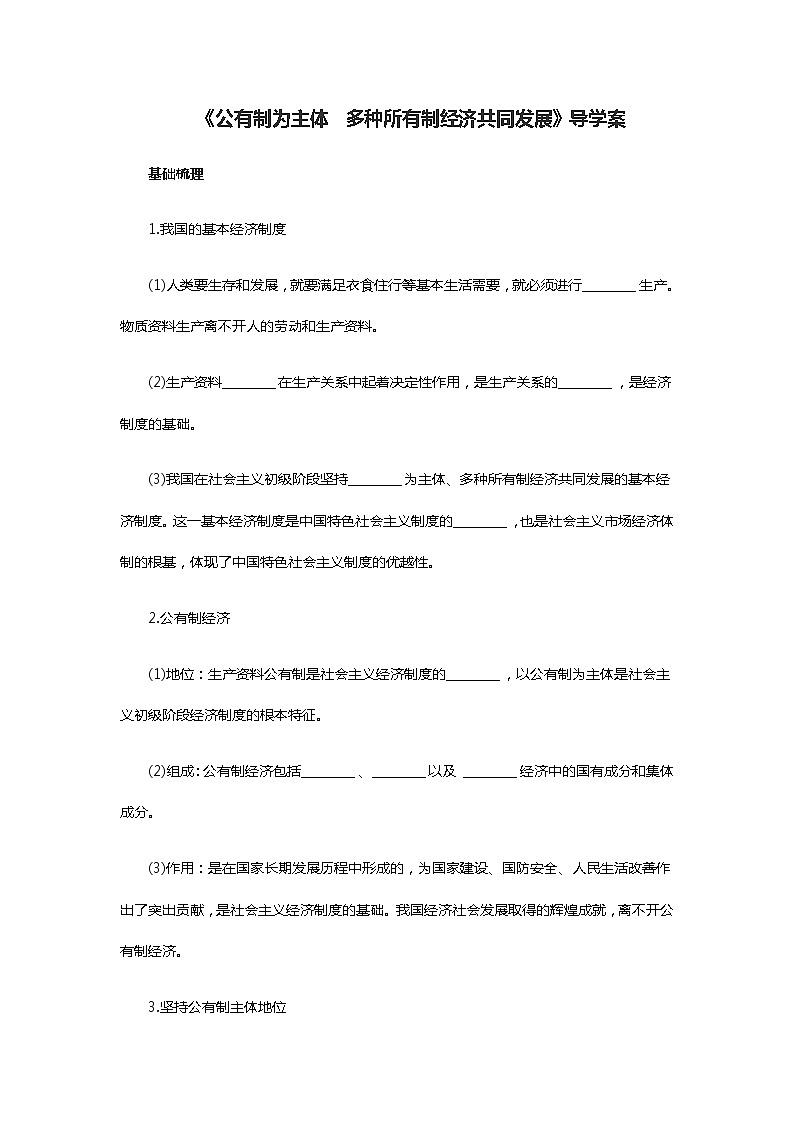 《公有制为主体　多种所有制经济共同发展》导学案

基础梳理

1.我国的基本经济制度

(1)人类要生存和发展，就要满足衣食住行等基本生活需要，就必须进行________生产。物质资料生产离不开人的劳动和生产资料。

(2)生产资料________在生产关系中起着决定性作用，是生产关系的________，是经济制度的基础。

(3)我国在社会主义初级阶段坚持________为主体、多种所有制经济共同发展的基本经济制度。这一基本经济制度是中国特色社会主义制度的________，也是社会主义市场经济体制的根基，体现了中国特色社会主义制度的优越性。

2.公有制经济

(1)地位：生产资料公有制是社会主义经济制度的________，以公有制为主体是社会主义初级阶段经济制度的根本特征。

(2)组成：公有制经济包括________、________以及 ________经济中的国有成分和集体成分。

(3)作用：是在国家长期发展历程中形成的，为国家建设、国防安全、人民生活改善作出了突出贡献，是社会主义经济制度的基础。我国经济社会发展取得的辉煌成就，离不开公有制经济。

3.坚持公有制主体地位